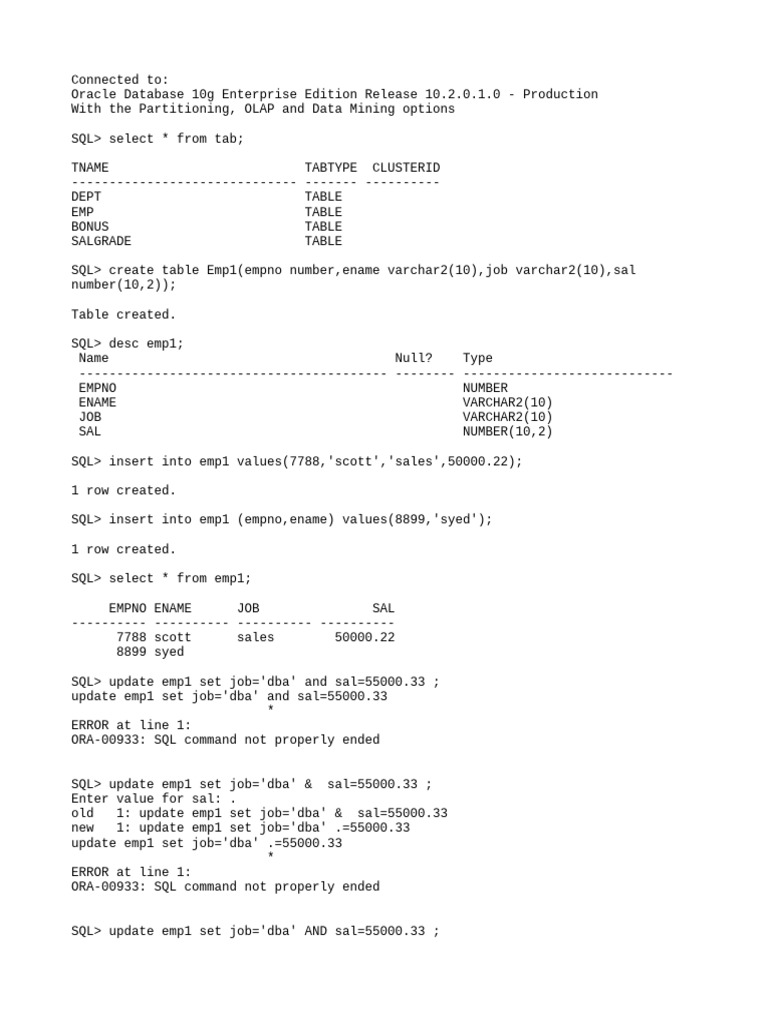 Connected to:
Oracle Database 10g Enterprise Edition Release 10.2.0.1.0 - Production
With the Partitioning, OLAP and Data Mining options

SQL> select * from tab;

TNAME                          TABTYPE  CLUSTERID
------------------------------ ------- ----------
DEPT                           TABLE
EMP                            TABLE
BONUS                          TABLE
SALGRADE                       TABLE

SQL> create table Emp1(empno number,ename varchar2(10),job varchar2(10),sal number(10,2));

Table created.

SQL> desc emp1;
 Name                                      Null?    Type
 ----------------------------------------- -------- ----------------------------
 EMPNO                                              NUMBER
 ENAME                                              VARCHAR2(10)
 JOB                                                VARCHAR2(10)
 SAL                                                NUMBER(10,2)

SQL> insert into emp1 values(7788,'scott','sales',50000.22);

1 row created.

SQL> insert into emp1 (empno,ename) values(8899,'syed');

1 row created.

SQL> select * from emp1;

     EMPNO ENAME      JOB               SAL
---------- ---------- ---------- ----------
      7788 scott      sales        50000.22
      8899 syed

SQL> update emp1 set job='dba' and sal=55000.33 ;
update emp1 set job='dba' and sal=55000.33
                          *
ERROR at line 1:
ORA-00933: SQL command not properly ended

SQL> update emp1 set job='dba' &  sal=55000.33 ;
Enter value for sal: .
old   1: update emp1 set job='dba' &  sal=55000.33
new   1: update emp1 set job='dba' .=55000.33
update emp1 set job='dba' .=55000.33
                          *
ERROR at line 1:
ORA-00933: SQL command not properly ended

SQL> update emp1 set job='dba' AND sal=55000.33 ;